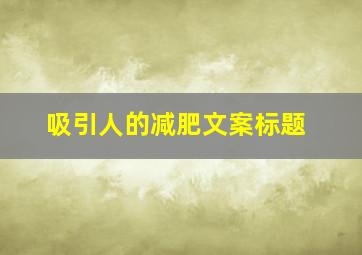 吸引人的减肥文案标题